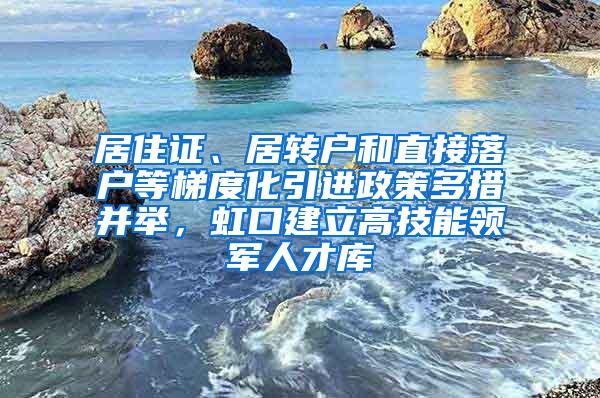 居住证、居转户和直接落户等梯度化引进政策多措并举，虹口建立高技能领军人才库